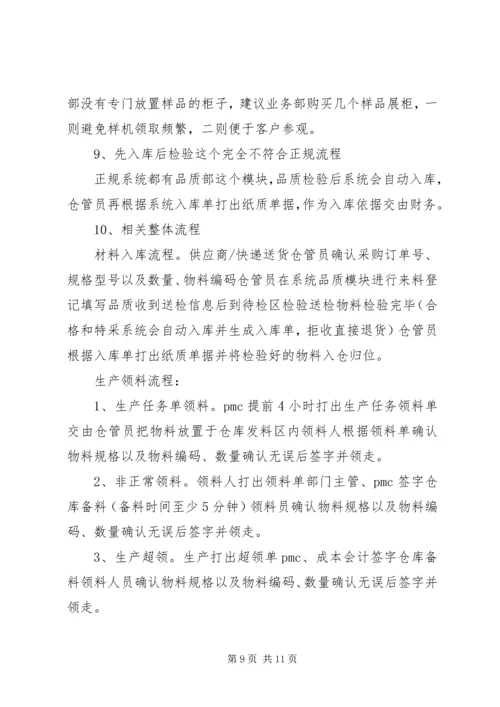 部没有专门放置样品的柜子，建议业务部购买几个样品展柜，一则避免样机领取频繁，二则便于客户参观。

9、先入库后检验这个完全不符合正规流程

正规系统都有品质部这个模块，品质检验后系统会自动入库，仓管员再根据系统入库单打出纸质单据，作为入库依据交由财务。

10、相关整体流程

材料入库流程。供应商/快递送货仓管员确认采购订单号、规格型号以及数量、物料编码仓管员在系统品质模块进行来料登记填写品质收到送检信息后到待检区检验送检物料检验完毕（合格和特采系统会自动入库并生成入库单，拒收直接退货）仓管员根据入库单打出纸质单据并将检验好的物料入仓归位。

生产领料流程：

1、生产任务单领料。pmc 提前 4 小时打出生产任务领料单交由仓管员把物料放置于仓库发料区内领料人根据领料单确认物料规格以及物料编码、数量确认无误后签字并领走。

2、非正常领料。领料人打出领料单部门主管、pmc 签字仓库备料（备料时间至少 5 分钟）领料员确认物料规格以及物料编码、数量确认无误后签字并领走。

3、生产超领。生产打出超领单 pmc、成本会计签字仓库备料领料人员确认物料规格以及物料编码、数量确认无误后签字并领走。

第 9 页 共 11 页